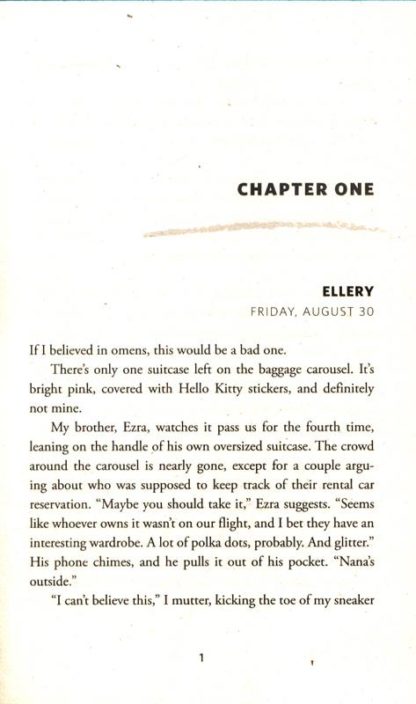 CHAPTER ONE

ELLERY
FRIDAY, AUGUST 30

If I believed in omens, this would be a bad one.

There's only one suitcase left on the baggage carousel. It's bright pink, covered with Hello Kitty stickers, and definitely not mine.

My brother, Ezra, watches it pass us for the fourth time, leaning on the handle of his own oversized suitcase. The crowd around the carousel is nearly gone, except for a couple arguing about who was supposed to keep track of their rental car reservation. "Maybe you should take it," Ezra suggests. "Seems like whoever owns it wasn't on our flight, and I bet they have an interesting wardrobe. A lot of polka dots, probably. And glitter." His phone chimes, and he pulls it out of his pocket. "Nana's outside."

"I can't believe this," I mutter, kicking the toe of my sneaker

1